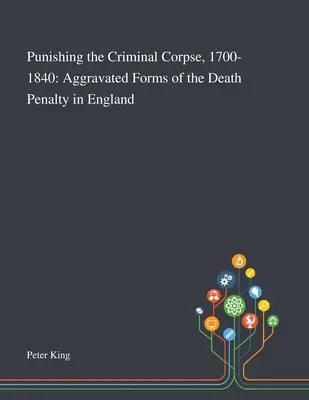 Punishing the Criminal Corpse, 1700-1840: Aggravated Forms of the Death Penalty in England

Peter King